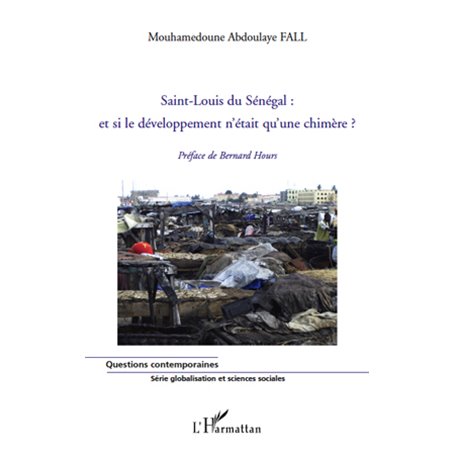 Mouhamedoune Abdoulaye FALL

Saint-Louis du Sénégal :
et si le développement n'était qu'une chimère ?

Préface de Bernard Hours

Questions contemporaines

Série globalisation et sciences sociales

L'Harmattan